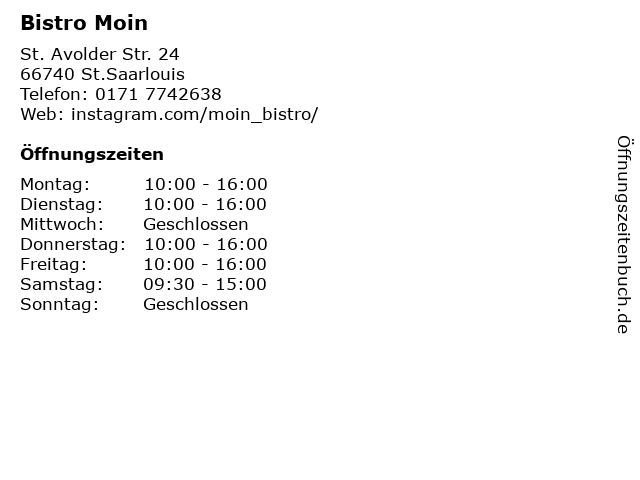 Bistro Moin

St. Avolder Str. 24
66740 St.Saarlouis
Telefon: 0171 7742638
Web: instagram.com/moin_bistro/

Öffnungszeiten

Montag: 10:00 - 16:00
Dienstag: 10:00 - 16:00
Mittwoch: Geschlossen
Donnerstag: 10:00 - 16:00
Freitag: 10:00 - 16:00
Samstag: 09:30 - 15:00
Sonntag: Geschlossen

Öffnungszeitenbuch.de